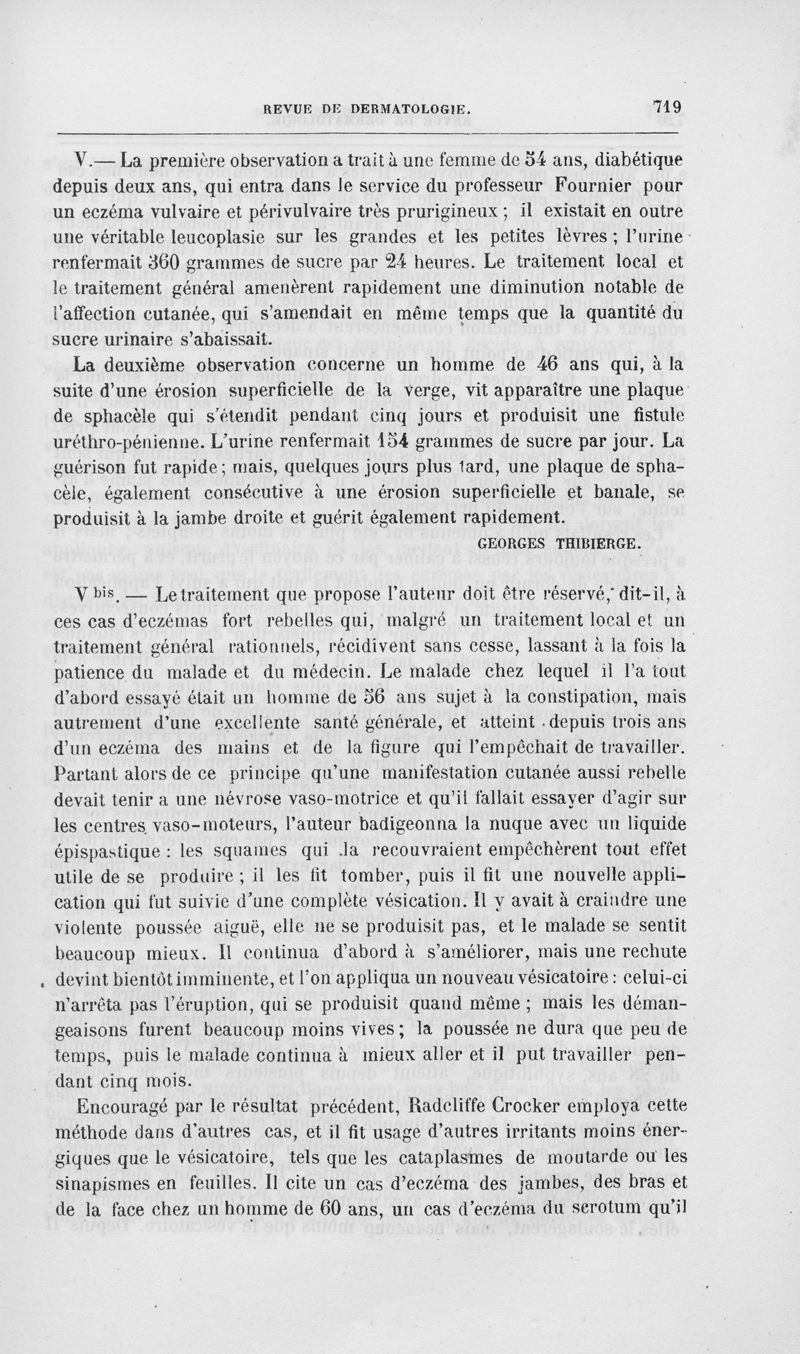 REVUE DE DERMATOLOGIE. 719

V.— La première observation a trait à une femme de 54 ans, diabétique depuis deux ans, qui entra dans le service du professeur Fournier pour un eczéma vulvaire et périvulvaire très prurigineux ; il existait en outre une véritable leucoplasie sur les grandes et les petites lèvres ; l'urine renfermait 360 grammes de sucre par 24 heures. Le traitement local et le traitement général amenèrent rapidement une diminution notable de l'affection cutanée, qui s'amendait en même temps que la quantité du sucre urinaire s'abaissait.

La deuxième observation concerne un homme de 46 ans qui, à la suite d'une érosion superficielle de la verge, vit apparaître une plaque de sphacèle qui s'étendit pendant cinq jours et produisit une fistule uréthro-pénienne. L'urine renfermait 154 grammes de sucre par jour. La guérison fut rapide ; mais, quelques jours plus tard, une plaque de sphacèle, également consécutive à une érosion superficielle et banale, se produisit à la jambe droite et guérit également rapidement.

GEORGES THIBIERGE.

V bis. — Le traitement que propose l'auteur doit être réservé, dit-il, à ces cas d'eczémas fort rebelles qui, malgré un traitement local et un traitement général rationnels, récidivent sans cesse, lassant à la fois la patience du malade et du médecin. Le malade chez lequel il l'a tout d'abord essayé était un homme de 56 ans sujet à la constipation, mais autrement d'une excellente santé générale, et atteint depuis trois ans d'un eczéma des mains et de la figure qui l'empêchait de travailler. Partant alors de ce principe qu'une manifestation cutanée aussi rebelle devait tenir a une névrose vaso-motrice et qu'il fallait essayer d'agir sur les centres vaso-moteurs, l'auteur badigeonna la nuque avec un liquide épispastique : les squames qui la recouvraient empêchèrent tout effet utile de se produire ; il les fit tomber, puis il fit une nouvelle application qui fut suivie d'une complète vésication. Il y avait à craindre une violente poussée aiguë, elle ne se produisit pas, et le malade se sentit beaucoup mieux. Il continua d'abord à s'améliorer, mais une rechute devint bientôt imminente, et l'on appliqua un nouveau vésicatoire : celui-ci n'arrêta pas l'éruption, qui se produisit quand même ; mais les démangeaisons furent beaucoup moins vives ; la poussée ne dura que peu de temps, puis le malade continua à mieux aller et il put travailler pendant cinq mois.

Encouragé par le résultat précédent, Radcliffe Crocker employa cette méthode dans d'autres cas, et il fit usage d'autres irritants moins énergiques que le vésicatoire, tels que les cataplasmes de moutarde ou les sinapismes en feuilles. Il cite un cas d'eczéma des jambes, des bras et de la face chez un homme de 60 ans, un cas d'eczéma du scrotum qu'il